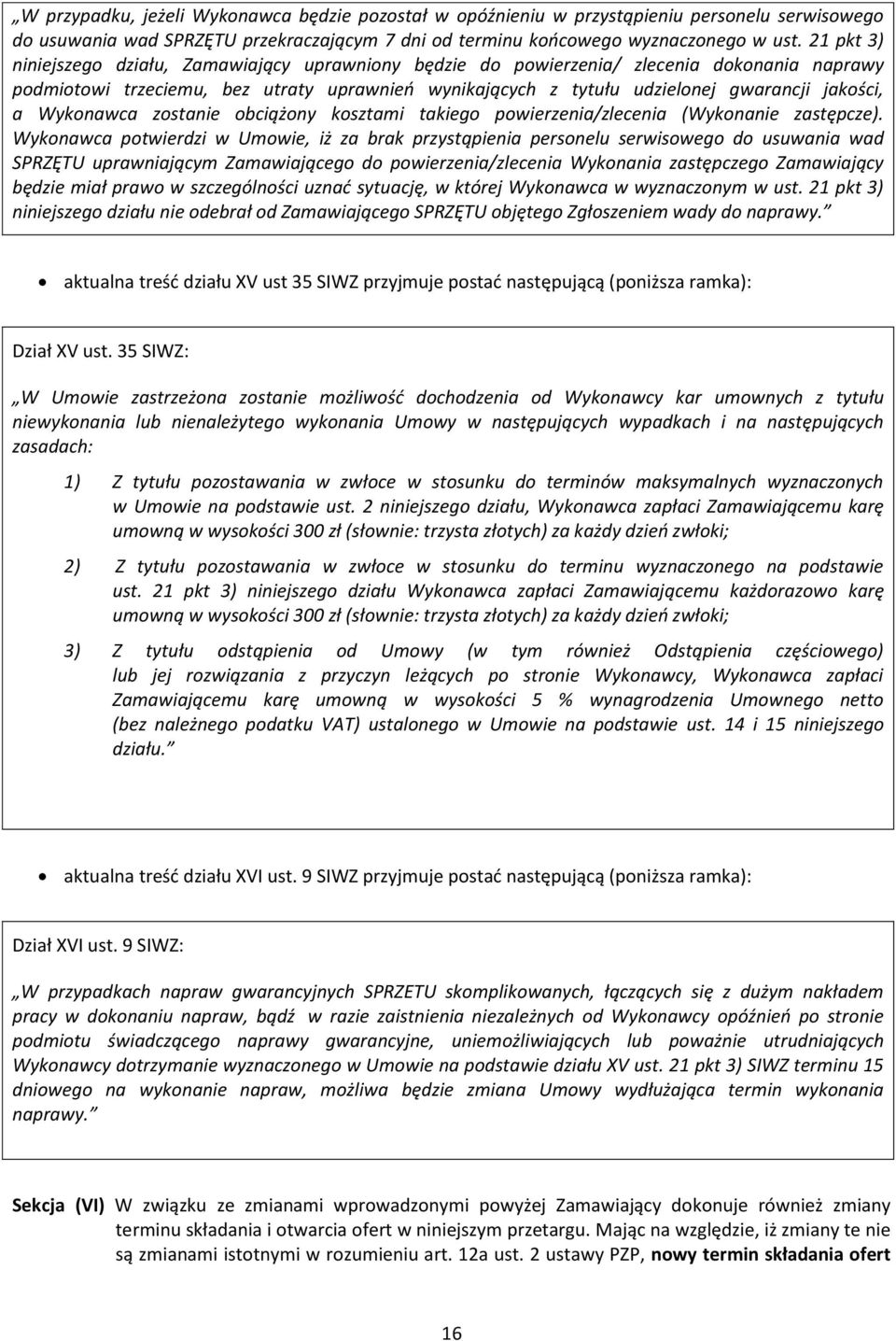 „W przypadku, jeżeli Wykonawca będzie pozostał w opóźnieniu w przystąpieniu personelu serwisowego do usuwania wad SPRZĘTU przekraczającym 7 dni od terminu końcowego wyznaczonego w ust. 21 pkt 3) niniejszego działu, Zamawiający uprawniony będzie do powierzenia/ zlecenia dokonania naprawy podmiotowi trzeciemu, bez utraty uprawnień wynikających z tytułu udzielonej gwarancji jakości, a Wykonawca zostanie obciążony kosztami takiego powierzenia/zlecenia (Wykonanie zastępcze). Wykonawca potwierdzi w Umowie, iż za brak przystąpienia personelu serwisowego do usuwania wad SPRZĘTU uprawniającym Zamawiającego do powierzenia/zlecenia Wykonania zastępczego Zamawiający będzie miał prawo w szczególności uznać sytuację, w której Wykonawca w wyznaczonym w ust. 21 pkt 3) niniejszego działu nie odebrał od Zamawiającego SPRZĘTU objętego Zgłoszeniem wady do naprawy.”

• aktualna treść działu XV ust 35 SIWZ przyjmuje postać następującą (poniższa ramka):

Dział XV ust. 35 SIWZ:

„W Umowie zastrzeżona zostanie możliwość dochodzenia od Wykonawcy kar umownych z tytułu niewykonania lub nienależytego wykonania Umowy w następujących wypadkach i na następujących zasadach:

1) Z tytułu pozostawania w zwłoce w stosunku do terminów maksymalnych wyznaczonych w Umowie na podstawie ust. 2 niniejszego działu, Wykonawca zapłaci Zamawiającemu karę umowną w wysokości 300 zł (słownie: trzysta złotych) za każdy dzień zwłoki;

2) Z tytułu pozostawania w zwłoce w stosunku do terminu wyznaczonego na podstawie ust. 21 pkt 3) niniejszego działu Wykonawca zapłaci Zamawiającemu każdorazowo karę umowną w wysokości 300 zł (słownie: trzysta złotych) za każdy dzień zwłoki;

3) Z tytułu odstąpienia od Umowy (w tym również Odstąpienia częściowego) lub jej rozwiązania z przyczyn leżących po stronie Wykonawcy, Wykonawca zapłaci Zamawiającemu karę umowną w wysokości 5 % wynagrodzenia Umownego netto (bez należnego podatku VAT) ustalonego w Umowie na podstawie ust. 14 i 15 niniejszego działu.”

• aktualna treść działu XVI ust. 9 SIWZ przyjmuje postać następującą (poniższa ramka):

Dział XVI ust. 9 SIWZ:

„W przypadkach napraw gwarancyjnych SPRZETU skomplikowanych, łączących się z dużym nakładem pracy w dokonaniu napraw, bądź w razie zaistnienia niezależnych od Wykonawcy opóźnień po stronie podmiotu świadczącego naprawy gwarancyjne, uniemożliwiających lub poważnie utrudniających Wykonawcy dotrzymanie wyznaczonego w Umowie na podstawie działu XV ust. 21 pkt 3) SIWZ terminu 15 dniowego na wykonanie napraw, możliwa będzie zmiana Umowy wydłużająca termin wykonania naprawy.”

Sekcja (VI) W związku ze zmianami wprowadzonymi powyżej Zamawiający dokonuje również zmiany terminu składania i otwarcia ofert w niniejszym przetargu. Mając na względzie, iż zmiany te nie są zmianami istotnymi w rozumieniu art. 12a ust. 2 ustawy PZP, nowy termin składania ofert

16